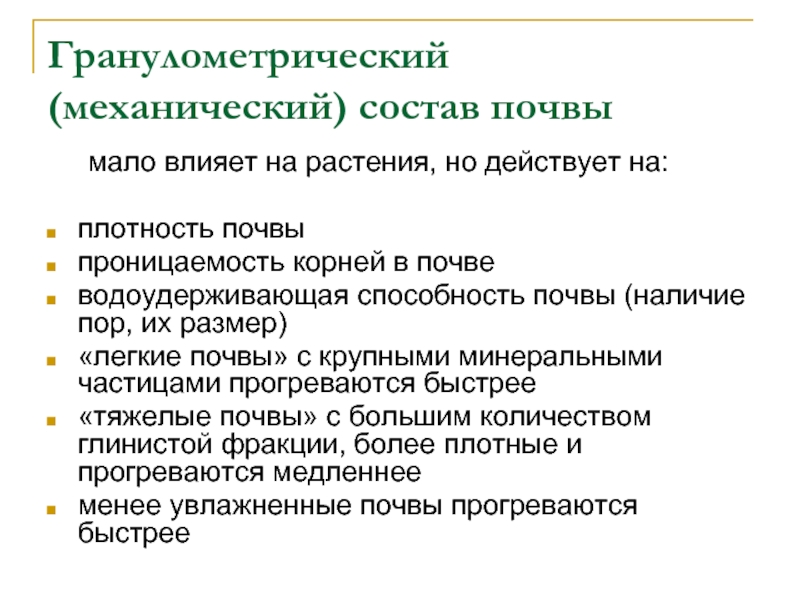 Гранулометрический (механический) состав почвы

мало влияет на растения, но действует на:

- плотность почвы
- проницаемость корней в почве
- водоудерживающая способность почвы (наличие пор, их размер)
- «легкие почвы» с крупными минеральными частицами прогреваются быстрее
- «тяжелые почвы» с большим количеством глинистой фракции, более плотные и прогреваются медленнее
- менее увлажненные почвы прогреваются быстрее